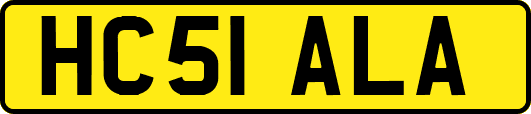 HC51 ALA